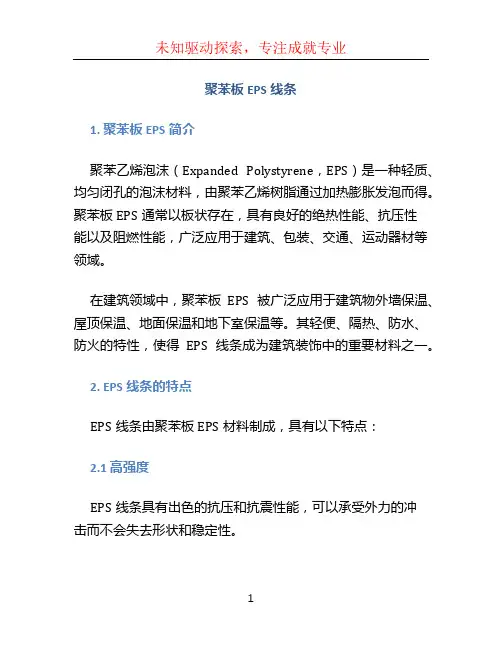 未知驱动探索，专注成就专业

聚苯板 EPS 线条

1. 聚苯板 EPS 简介

聚苯乙烯泡沫（Expanded Polystyrene，EPS）是一种轻质、均匀闭孔的泡沫材料，由聚苯乙烯树脂通过加热膨胀发泡而得。聚苯板 EPS 通常以板状存在，具有良好的绝热性能、抗压性能以及阻燃性能，广泛应用于建筑、包装、交通、运动器材等领域。

在建筑领域中，聚苯板 EPS 被广泛应用于建筑物外墙保温、屋顶保温、地面保温和地下室保温等。其轻便、隔热、防水、防火的特性，使得 EPS 线条成为建筑装饰中的重要材料之一。

2. EPS 线条的特点

EPS 线条由聚苯板 EPS 材料制成，具有以下特点：

2.1 高强度

EPS 线条具有出色的抗压和抗震性能，可以承受外力的冲击而不会失去形状和稳定性。

1